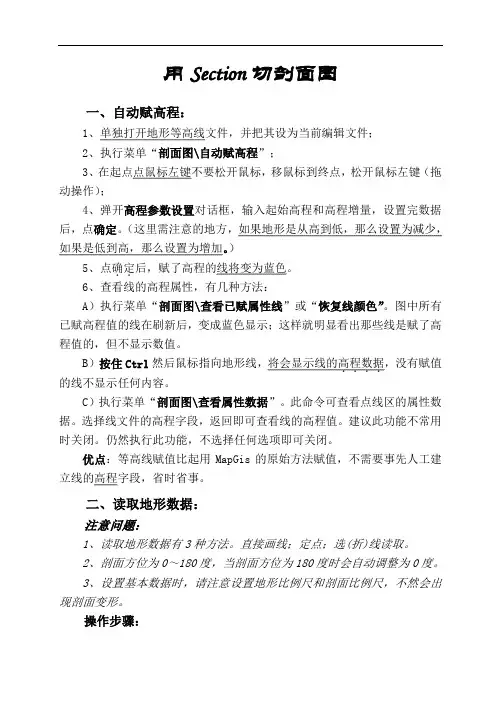 用 Section 切剖面图

一、自动赋高程：

1、单独打开地形等高线文件，并把其设为当前编辑文件；

2、执行菜单“剖面图\自动赋高程”；

3、在起点点鼠标左键不要松开鼠标，移鼠标到终点，松开鼠标左键（拖动操作）；

4、弹开高程参数设置对话框，输入起始高程和高程增量，设置完数据后，点确定。（这里需注意的地方，如果地形是从高到低，那么设置为减少，如果是低到高，那么设置为增加。）

5、点确定后，赋了高程的线将变为蓝色。

6、查看线的高程属性，有几种方法：

A）执行菜单“剖面图\查看已赋属性线”或“恢复线颜色”。图中所有已赋高程值的线在刷新后，变成蓝色显示；这样就明显看出那些线是赋了高程值的，但不显示数值。

B）按住 Ctrl 然后鼠标指向地形线，将会显示线的高程数据，没有赋值的线不显示任何内容。

C）执行菜单“剖面图\查看属性数据”。此命令可查看点线区的属性数据。选择线文件的高程字段，返回即可查看线的高程值。建议此功能不常用时关闭。仍然执行此功能，不选择任何选项即可关闭。

优点：等高线赋值比起用 MapGis 的原始方法赋值，不需要事先人工建立线的高程字段，省时省事。

二、读取地形数据：

注意问题：

1、读取地形数据有 3 种方法。直接画线；定点；选(折)线读取。

2、剖面方位为 0～180 度，当剖面方位为 180 度时会自动调整为 0 度。

3、设置基本数据时，请注意设置地形比例尺和剖面比例尺，不然会出现剖面变形。

操作步骤：